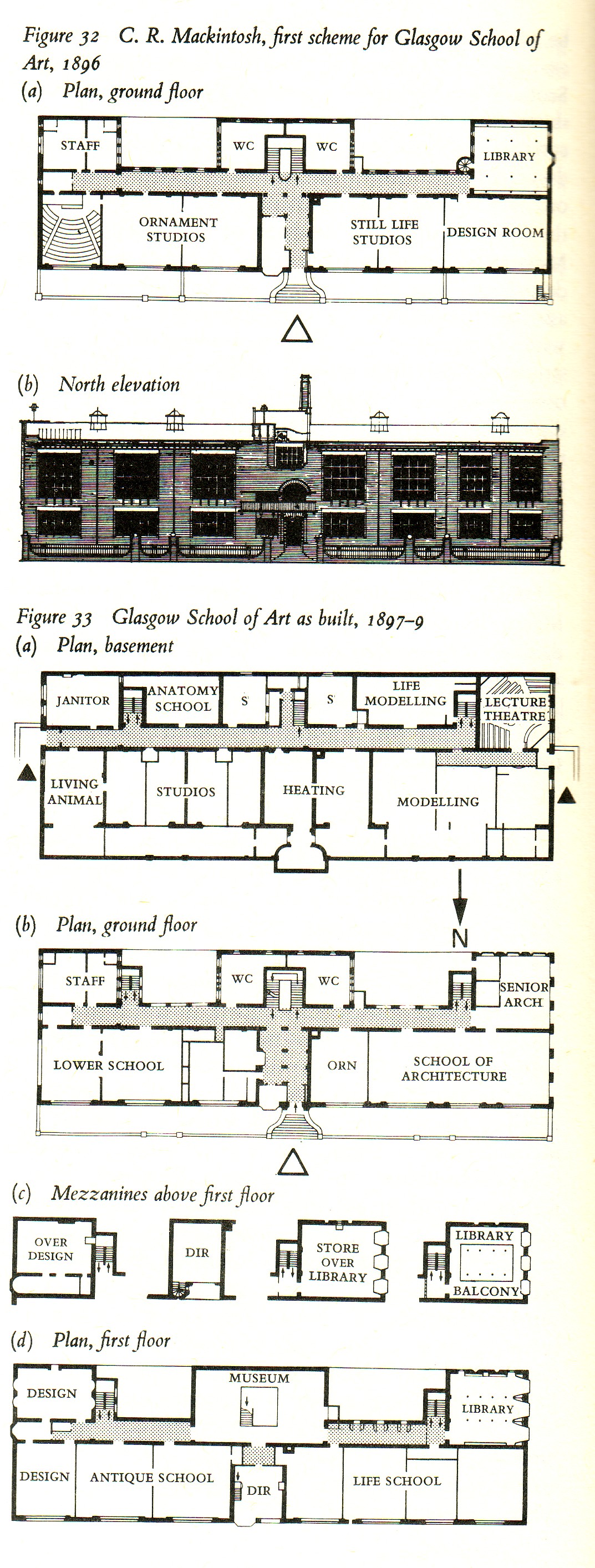 Figure 32 C. R. Mackintosh, first scheme for Glasgow School of Art, 1896
(a) Plan, ground floor

STAFF
WC
WC
LIBRARY
ORNAMENT STUDIOS
STILL LIFE STUDIOS
DESIGN ROOM

(b) North elevation

Figure 33 Glasgow School of Art as built, 1897–9
(a) Plan, basement

JANITOR
ANATOMY SCHOOL
S
S
LIFE MODELLING
LECTURE THEATRE
LIVING ANIMAL
STUDIOS
HEATING
MODELLING

N

(b) Plan, ground floor

STAFF
WC
WC
SENIOR ARCH
LOWER SCHOOL
ORN
SCHOOL OF ARCHITECTURE

(c) Mezzanines above first floor

OVER DESIGN
DIR
STORE OVER LIBRARY
LIBRARY
BALCONY

(d) Plan, first floor

DESIGN
MUSEUM
LIBRARY
DESIGN
ANTIQUE SCHOOL
DIR
LIFE SCHOOL